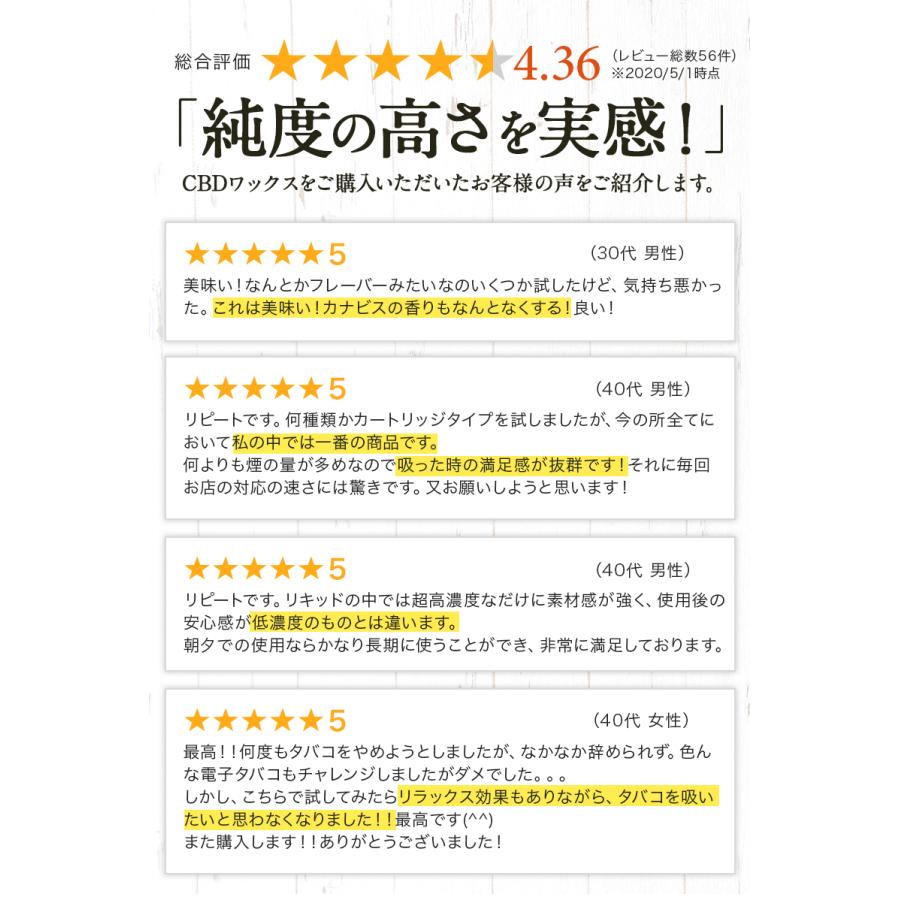 総合評価 ★★★★★ 4.36 (レビュー総数56件) ※2020/5/1時点

「純度の高さを実感！」

CBDワックスをご購入いただいたお客様の声をご紹介します。

★★★★★5 (30代 男性)
美味い！なんとかフレーバーみたいなのいくつか試したけど、気持ち悪かった。これは美味い！カナビスの香りもなんとなくする！良い！

★★★★★5 (40代 男性)
リピートです。何種類かカートリッジタイプを試しましたが、今の所全てにおいて私の中では一番の商品です。
何よりも煙の量が多めなので吸った時の満足感が抜群です！それに毎回お店の対応の速さには驚きです。又お願いしようと思います！

★★★★★5 (40代 男性)
リピートです。リキッドの中では超高濃度なだけに素材感が強く、使用後の安心感が低濃度のものとは違います。
朝夕での使用ならかなり長期に使うことができ、非常に満足しております。

★★★★★5 (40代 女性)
最高！！何度もタバコをやめようとしましたが、なかなか辞められず。色んな電子タバコもチャレンジしましたがダメでした。。。
しかし、こちらで試してみたらリラックス効果もありながら、タバコを吸いたいと思わなくなりました！！最高です(^^)
また購入します！！ありがとうございました！